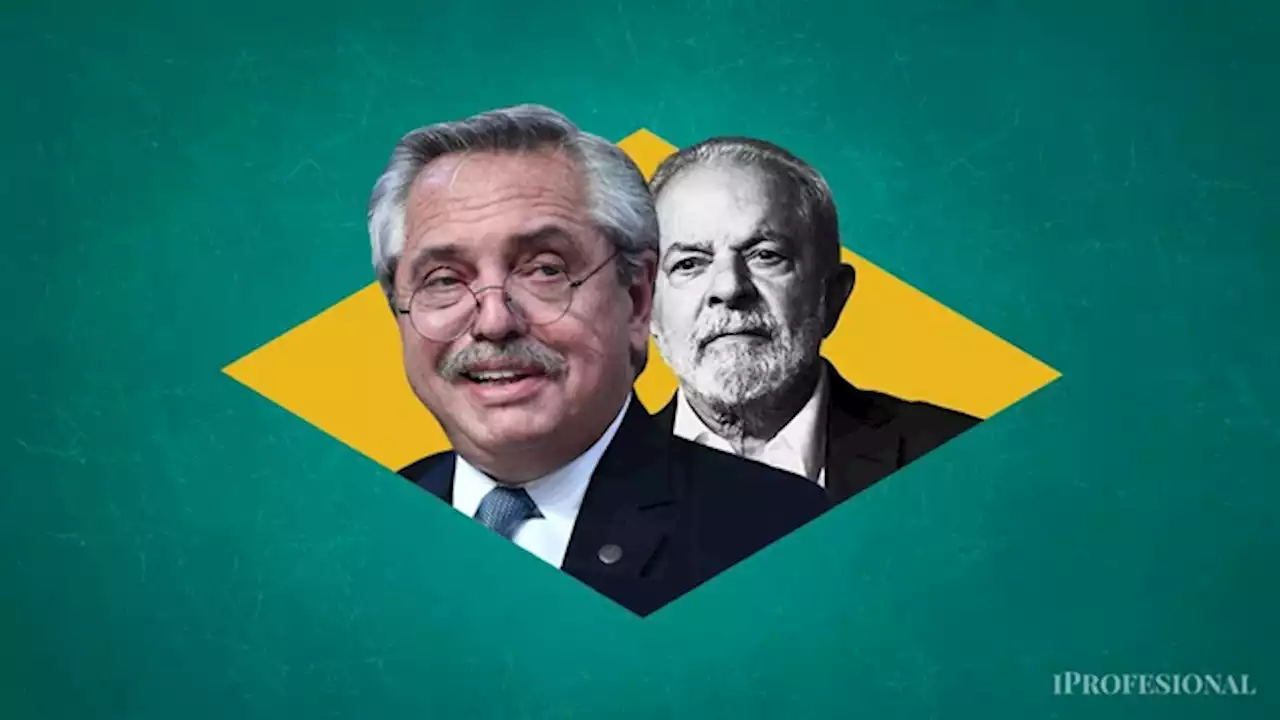 IPROFESIONAL